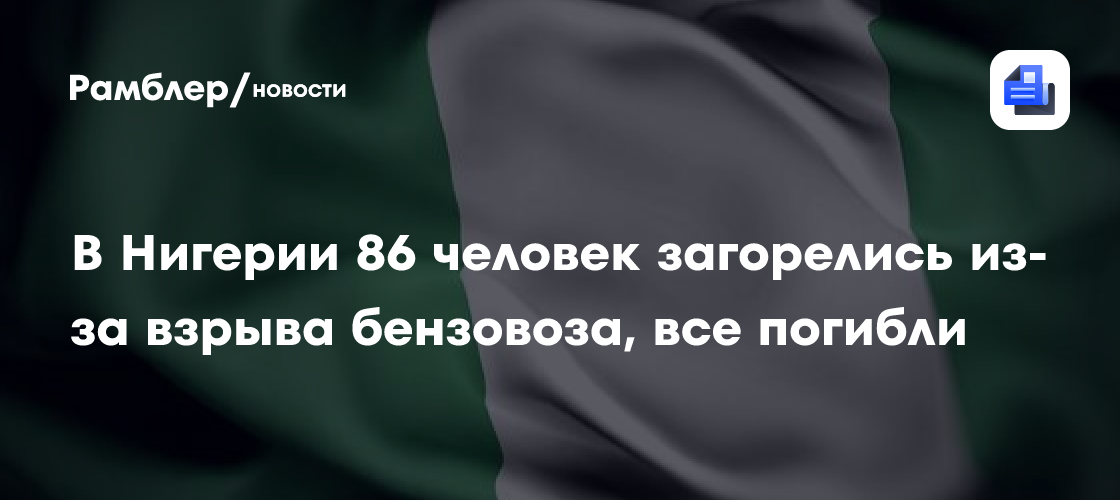 Рамблер/новости

В Нигерии 86 человек загорелись из-за взрыва бензовоза, все погибли